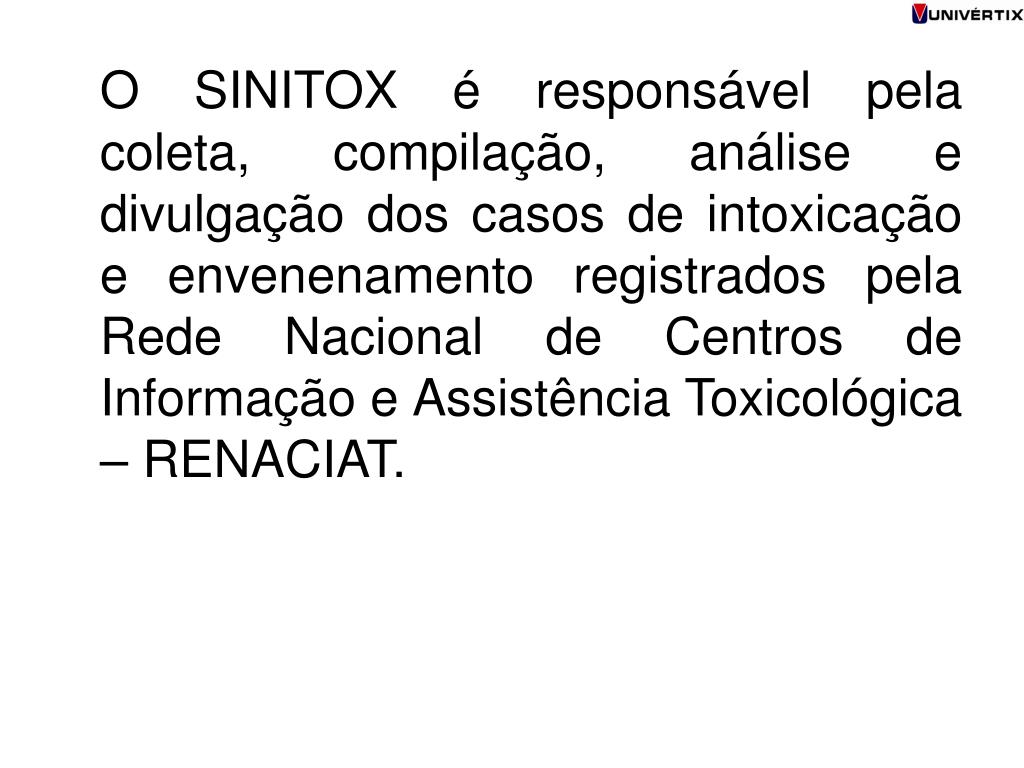 UNIVÉRTIX

O SINITOX é responsável pela coleta, compilação, análise e divulgação dos casos de intoxicação e envenenamento registrados pela Rede Nacional de Centros de Informação e Assistência Toxicológica – RENACIAT.